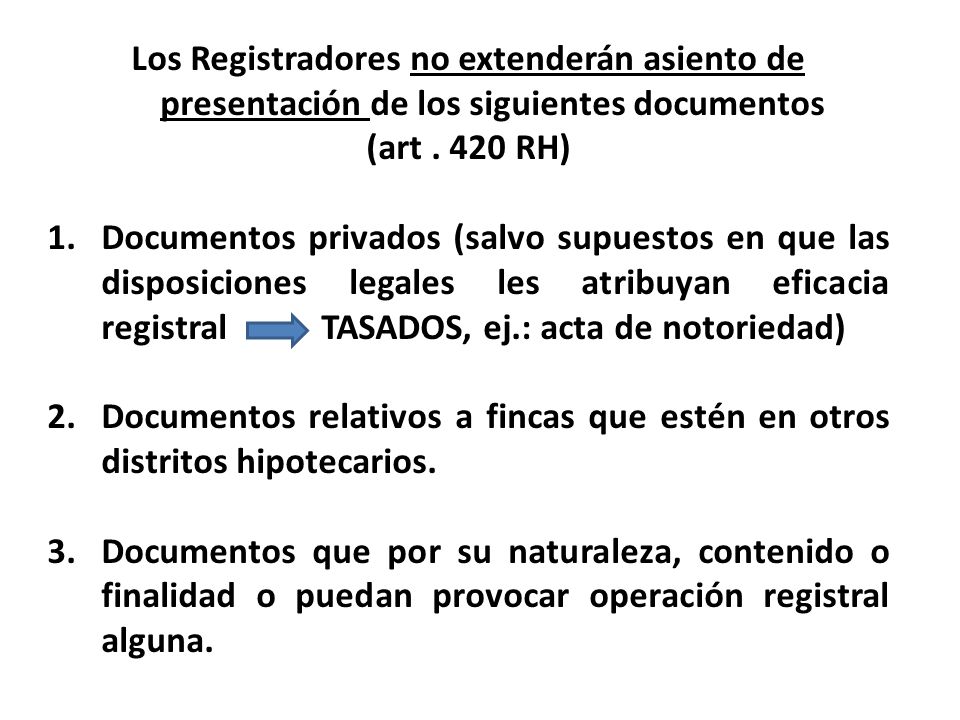 Los Registradores no extenderán asiento de presentación de los siguientes documentos (art . 420 RH)

1. Documentos privados (salvo supuestos en que las disposiciones legales les atribuyan eficacia registral TASADOS, ej.: acta de notoriedad)

2. Documentos relativos a fincas que estén en otros distritos hipotecarios.

3. Documentos que por su naturaleza, contenido o finalidad o puedan provocar operación registral alguna.